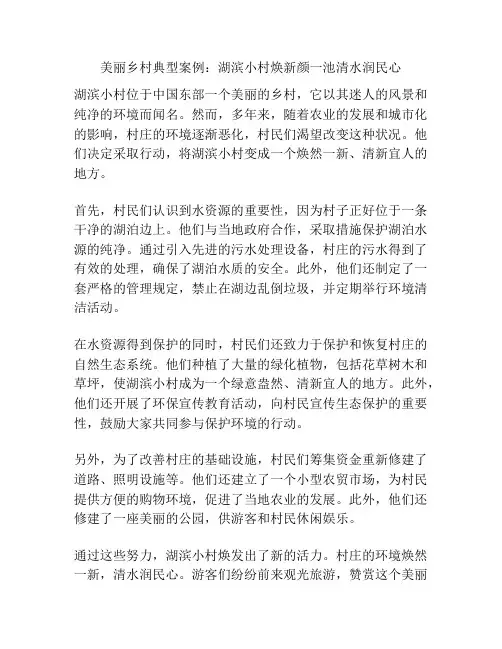 美丽乡村典型案例：湖滨小村焕新颜一池清水润民心

湖滨小村位于中国东部一个美丽的乡村，它以其迷人的风景和纯净的环境而闻名。然而，多年来，随着农业的发展和城市化的影响，村庄的环境逐渐恶化，村民们渴望改变这种状况。他们决定采取行动，将湖滨小村变成一个焕然一新、清新宜人的地方。

首先，村民们认识到水资源的重要性，因为村子正好位于一条干净的湖泊边上。他们与当地政府合作，采取措施保护湖泊水源的纯净。通过引入先进的污水处理设备，村庄的污水得到了有效的处理，确保了湖泊水质的安全。此外，他们还制定了一套严格的管理规定，禁止在湖边乱倒垃圾，并定期举行环境清洁活动。

在水资源得到保护的同时，村民们还致力于保护和恢复村庄的自然生态系统。他们种植了大量的绿化植物，包括花草树木和草坪，使湖滨小村成为一个绿意盎然、清新宜人的地方。此外，他们还开展了环保宣传教育活动，向村民宣传生态保护的重要性，鼓励大家共同参与保护环境的行动。

另外，为了改善村庄的基础设施，村民们筹集资金重新修建了道路、照明设施等。他们还建立了一个小型农贸市场，为村民提供方便的购物环境，促进了当地农业的发展。此外，他们还修建了一座美丽的公园，供游客和村民休闲娱乐。

通过这些努力，湖滨小村焕发出了新的活力。村庄的环境焕然一新，清水润民心。游客们纷纷前来观光旅游，赞赏这个美丽